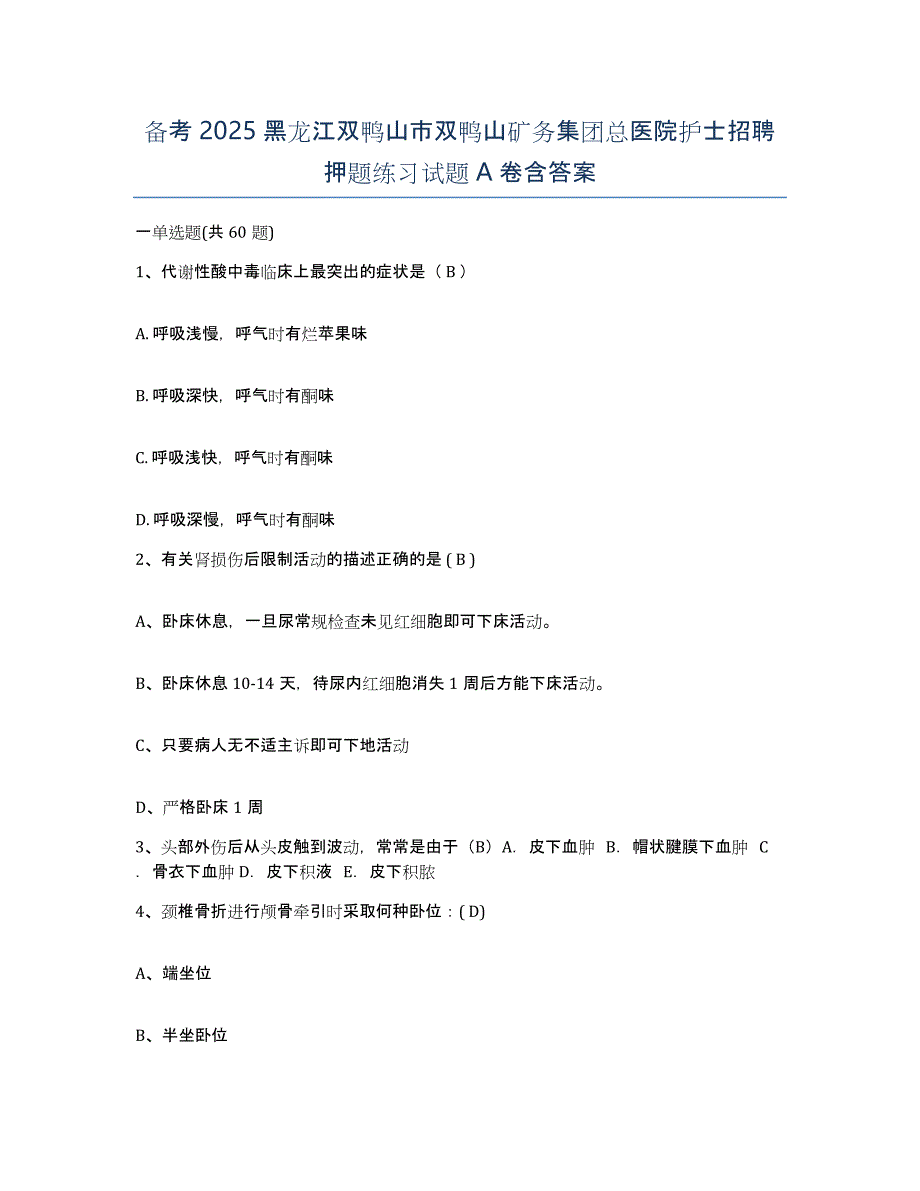 备考 2025 黑龙江双鸭山市双鸭山矿务集团总医院护士招聘押题练习试题 A 卷含答案

一单选题(共 60 题)

1、代谢性酸中毒临床上最突出的症状是（ B ）

A. 呼吸浅慢，呼气时有烂苹果味

B. 呼吸深快，呼气时有酮味

C. 呼吸浅快，呼气时有酮味

D. 呼吸深慢，呼气时有酮味

2、有关肾损伤后限制活动的描述正确的是 ( B )

A、卧床休息，一旦尿常规检查未见红细胞即可下床活动。

B、卧床休息 10-14 天，待尿内红细胞消失 1 周后方能下床活动。

C、只要病人无不适主诉即可下地活动

D、严格卧床 1 周

3、头部外伤后从头皮触到波动，常常是由于（B）A. 皮下血肿 B. 帽状腱膜下血肿 C. 骨衣下血肿 D. 皮下积液 E. 皮下积脓

4、颈椎骨折进行颅骨牵引时采取何种卧位：( D)

A、端坐位

B、半坐卧位